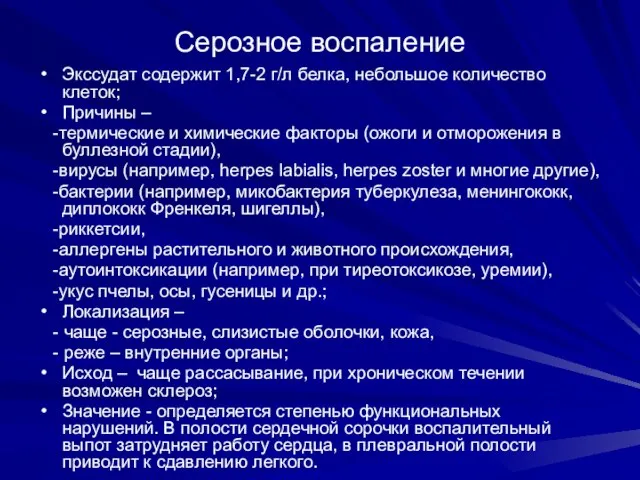 Серозное воспаление

• Экссудат содержит 1,7-2 г/л белка, небольшое количество клеток;
• Причины –
-термические и химические факторы (ожоги и отморожения в буллезной стадии),
-вирусы (например, herpes labialis, herpes zoster и многие другие),
-бактерии (например, микобактерия туберкулеза, менингококк, диплококк Френкеля, шигеллы),
-риккетсии,
-аллергены растительного и животного происхождения,
-аутоинтоксикации (например, при тиреотоксикозе, уремии),
-укус пчелы, осы, гусеницы и др.;
• Локализация –
- чаще - серозные, слизистые оболочки, кожа,
- реже – внутренние органы;
• Исход – чаще рассасывание, при хроническом течении возможен склероз;
• Значение - определяется степенью функциональных нарушений. В полости сердечной сорочки воспалительный выпот затрудняет работу сердца, в плевральной полости приводит к сдавлению легкого.